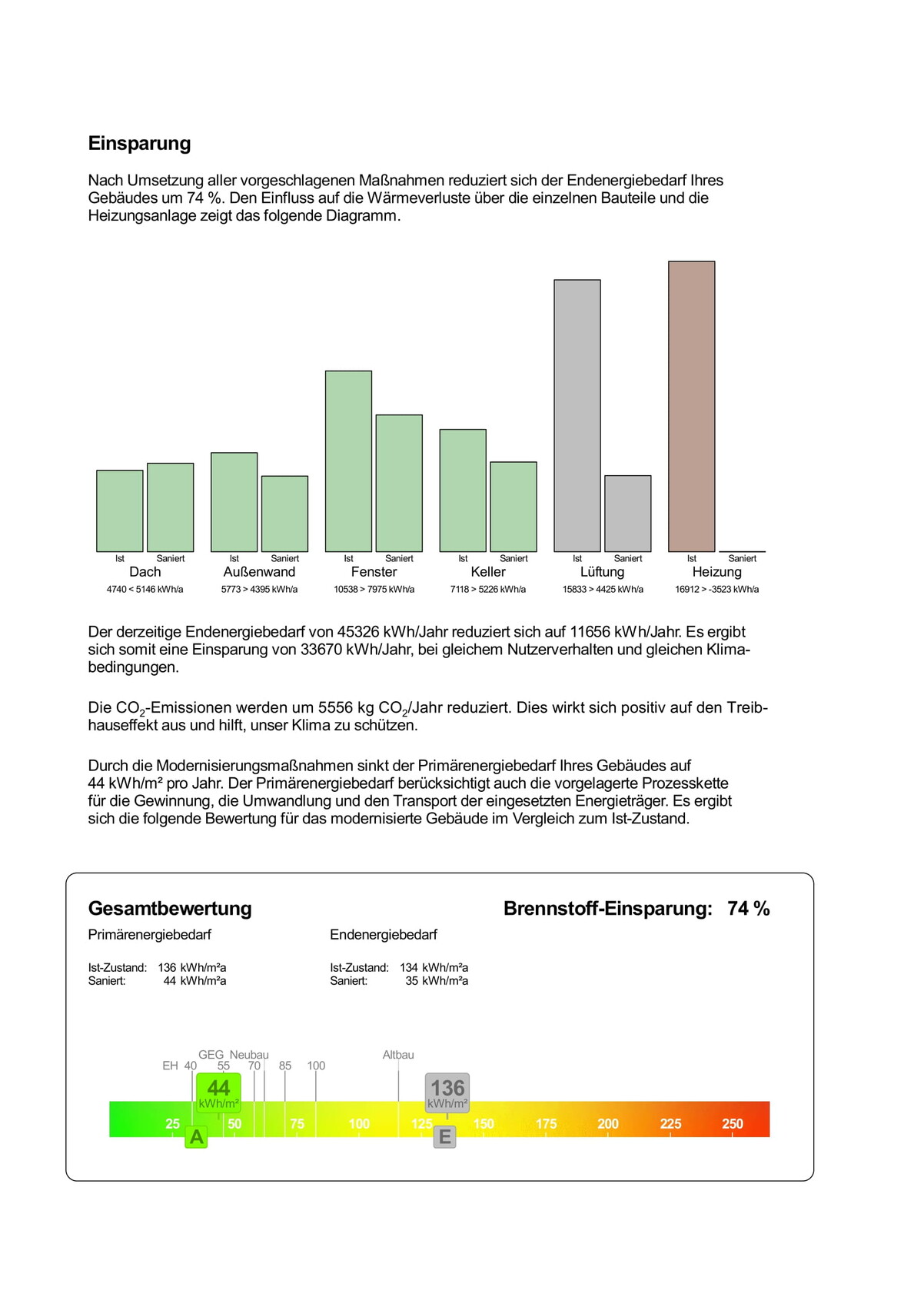 Einsparung

Nach Umsetzung aller vorgeschlagenen Maßnahmen reduziert sich der Endenergiebedarf Ihres Gebäudes um 74 %. Den Einfluss auf die Wärmeverluste über die einzelnen Bauteile und die Heizungsanlage zeigt das folgende Diagramm.

Ist Saniert
Dach
4740 < 5146 kWh/a

Ist Saniert
Außenwand
5773 > 4395 kWh/a

Ist Saniert
Fenster
10538 > 7975 kWh/a

Ist Saniert
Keller
7118 > 5226 kWh/a

Ist Saniert
Lüftung
15833 > 4425 kWh/a

Ist Saniert
Heizung
16912 > -3523 kWh/a

Der derzeitige Endenergiebedarf von 45326 kWh/Jahr reduziert sich auf 11656 kWh/Jahr. Es ergibt sich somit eine Einsparung von 33670 kWh/Jahr, bei gleichem Nutzerverhalten und gleichen Klimabedingungen.

Die $CO_2$-Emissionen werden um 5556 kg $CO_2$/Jahr reduziert. Dies wirkt sich positiv auf den Treibhauseffekt aus und hilft, unser Klima zu schützen.

Durch die Modernisierungsmaßnahmen sinkt der Primärenergiebedarf Ihres Gebäudes auf 44 kWh/m² pro Jahr. Der Primärenergiebedarf berücksichtigt auch die vorgelagerte Prozesskette für die Gewinnung, die Umwandlung und den Transport der eingesetzten Energieträger. Es ergibt sich die folgende Bewertung für das modernisierte Gebäude im Vergleich zum Ist-Zustand.

Gesamtbewertung

Brennstoff-Einsparung: 74 %

Primärenergiebedarf
Ist-Zustand: 136 kWh/m²a
Saniert: 44 kWh/m²a

Endenergiebedarf
Ist-Zustand: 134 kWh/m²a
Saniert: 35 kWh/m²a

GEG Neubau
EH 40 55 70 85 100
Altbau
44 kWh/m²
136 kWh/m²
25 50 75 100 125 150 175 200 225 250
A
E